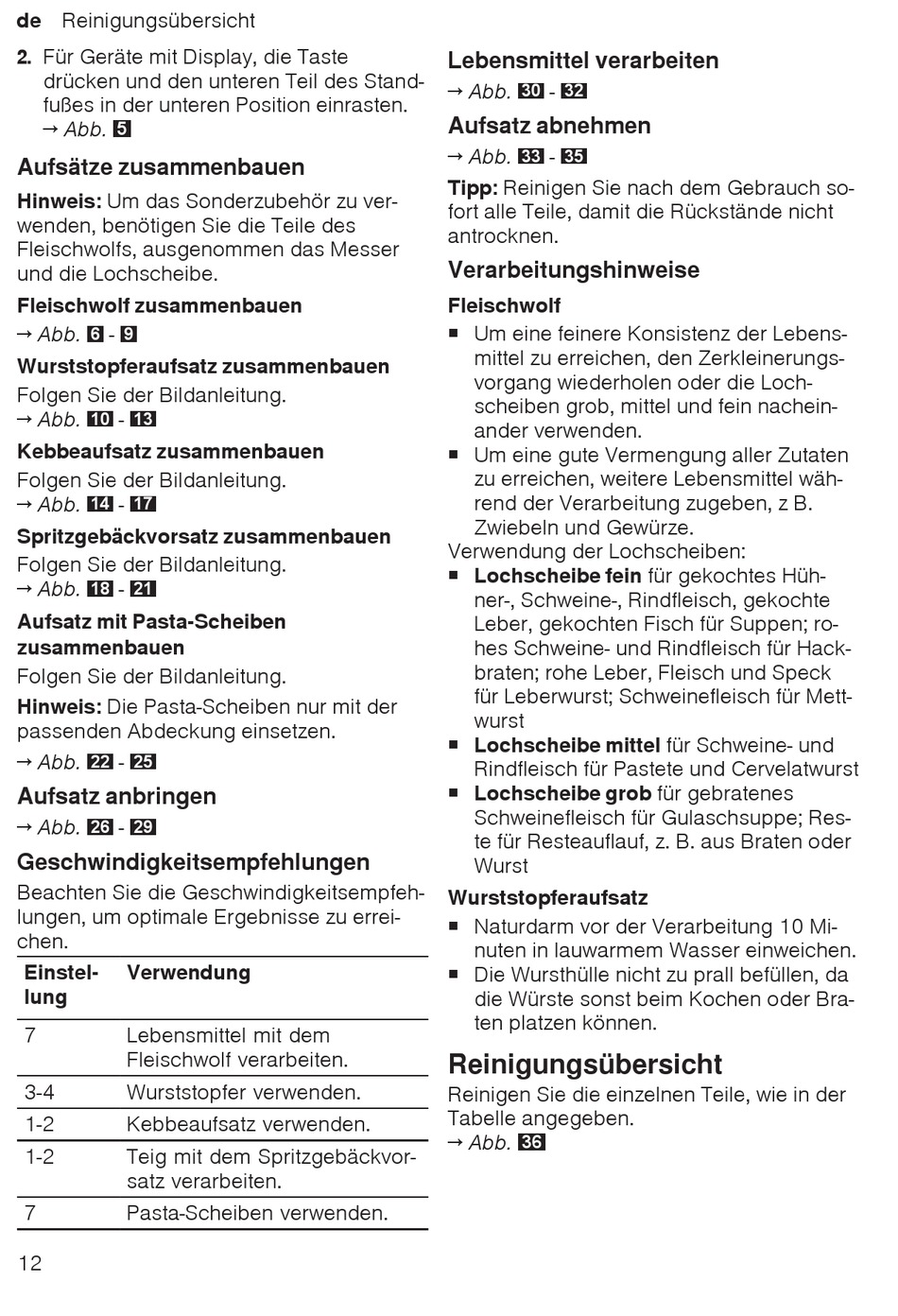 de Reinigungsübersicht

2. Für Geräte mit Display, die Taste drücken und den unteren Teil des Standfußes in der unteren Position einrasten.
→ Abb. 5

Aufsätze zusammenbauen

Hinweis: Um das Sonderzubehör zu verwenden, benötigen Sie die Teile des Fleischwolfs, ausgenommen das Messer und die Lochscheibe.

Fleischwolf zusammenbauen
→ Abb. 6 - 9

Wurststopferaufsatz zusammenbauen
Folgen Sie der Bildanleitung.
→ Abb. 10 - 13

Kebbeaufsatz zusammenbauen
Folgen Sie der Bildanleitung.
→ Abb. 14 - 17

Spritzgebäckvorsatz zusammenbauen
Folgen Sie der Bildanleitung.
→ Abb. 18 - 21

Aufsatz mit Pasta-Scheiben zusammenbauen
Folgen Sie der Bildanleitung.

Hinweis: Die Pasta-Scheiben nur mit der passenden Abdeckung einsetzen.
→ Abb. 22 - 25

Aufsatz anbringen
→ Abb. 26 - 29

Geschwindigkeitsempfehlungen
Beachten Sie die Geschwindigkeitsempfehlungen, um optimale Ergebnisse zu erreichen.

| Einstellung | Verwendung |
|---|---|
| 7 | Lebensmittel mit dem Fleischwolf verarbeiten. |
| 3-4 | Wurststopfer verwenden. |
| 1-2 | Kebbeaufsatz verwenden. |
| 1-2 | Teig mit dem Spritzgebäckvorsatz verarbeiten. |
| 7 | Pasta-Scheiben verwenden. |

12

Lebensmittel verarbeiten
→ Abb. 30 - 32

Aufsatz abnehmen
→ Abb. 33 - 35

Tipp: Reinigen Sie nach dem Gebrauch sofort alle Teile, damit die Rückstände nicht antrocknen.

Verarbeitungshinweise

Fleischwolf
■ Um eine feinere Konsistenz der Lebensmittel zu erreichen, den Zerkleinerungsvorgang wiederholen oder die Lochscheiben grob, mittel und fein nacheinander verwenden.
■ Um eine gute Vermengung aller Zutaten zu erreichen, weitere Lebensmittel während der Verarbeitung zugeben, z B. Zwiebeln und Gewürze.
Verwendung der Lochscheiben:
■ Lochscheibe fein für gekochtes Hühner-, Schweine-, Rindfleisch, gekochte Leber, gekochten Fisch für Suppen; rohes Schweine- und Rindfleisch für Hackbraten; rohe Leber, Fleisch und Speck für Leberwurst; Schweinefleisch für Mettwurst
■ Lochscheibe mittel für Schweine- und Rindfleisch für Pastete und Cervelatwurst
■ Lochscheibe grob für gebratenes Schweinefleisch für Gulaschsuppe; Reste für Resteauflauf, z. B. aus Braten oder Wurst

Wurststopferaufsatz
■ Naturdarm vor der Verarbeitung 10 Minuten in lauwarmem Wasser einweichen.
■ Die Wursthülle nicht zu prall befüllen, da die Würste sonst beim Kochen oder Braten platzen können.

Reinigungsübersicht
Reinigen Sie die einzelnen Teile, wie in der Tabelle angegeben.
→ Abb. 36